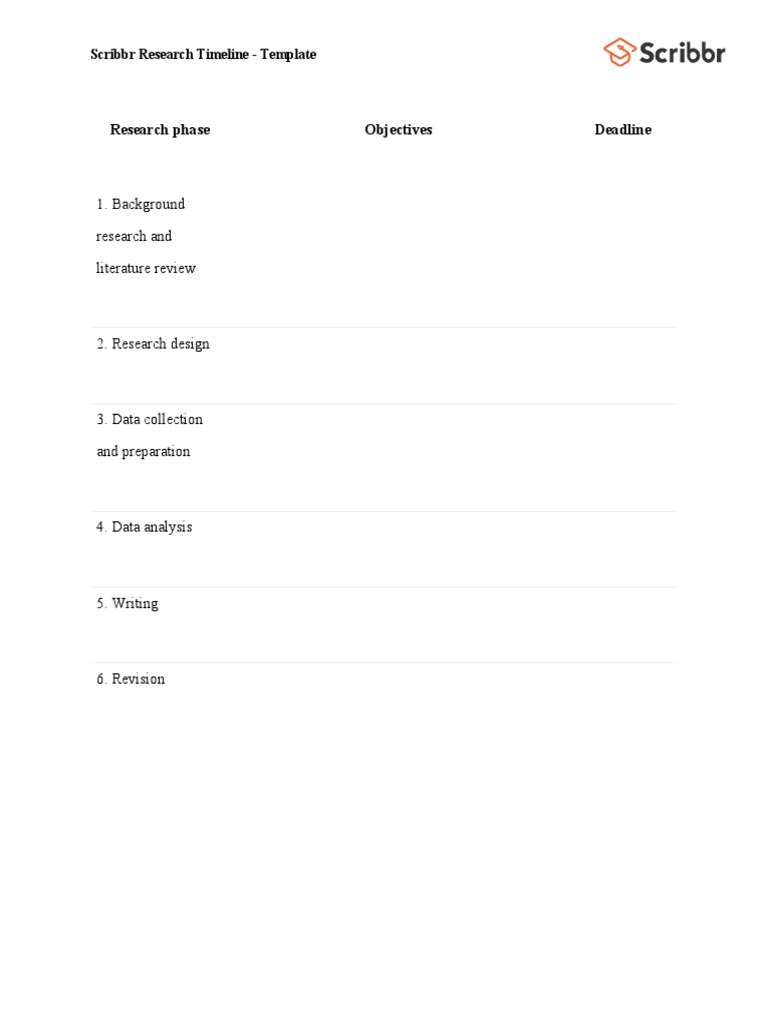 Scribbr Research Timeline - Template

Scribbr

| Research phase | Objectives | Deadline |
|---|---|---|
| 1. Background research and literature review | | |
| 2. Research design | | |
| 3. Data collection and preparation | | |
| 4. Data analysis | | |
| 5. Writing | | |
| 6. Revision | | |